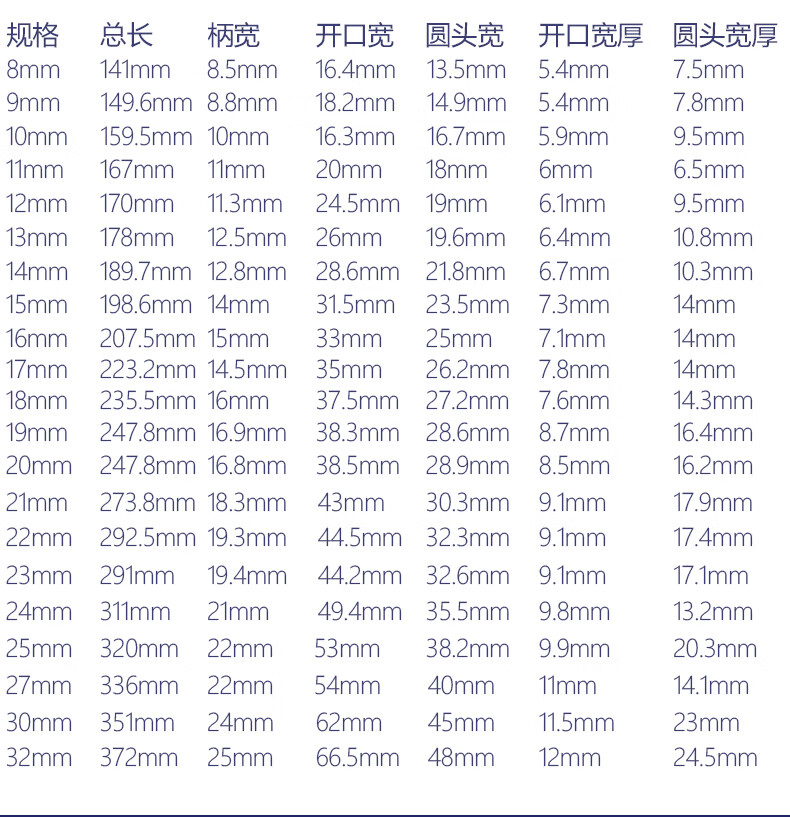 | 规格 | 总长 | 柄宽 | 开口宽 | 圆头宽 | 开口宽厚 | 圆头宽厚 |
|---|---|---|---|---|---|---|
| 8mm | 141mm | 8.5mm | 16.4mm | 13.5mm | 5.4mm | 7.5mm |
| 9mm | 149.6mm | 8.8mm | 18.2mm | 14.9mm | 5.4mm | 7.8mm |
| 10mm | 159.5mm | 10mm | 16.3mm | 16.7mm | 5.9mm | 9.5mm |
| 11mm | 167mm | 11mm | 20mm | 18mm | 6mm | 6.5mm |
| 12mm | 170mm | 11.3mm | 24.5mm | 19mm | 6.1mm | 9.5mm |
| 13mm | 178mm | 12.5mm | 26mm | 19.6mm | 6.4mm | 10.8mm |
| 14mm | 189.7mm | 12.8mm | 28.6mm | 21.8mm | 6.7mm | 10.3mm |
| 15mm | 198.6mm | 14mm | 31.5mm | 23.5mm | 7.3mm | 14mm |
| 16mm | 207.5mm | 15mm | 33mm | 25mm | 7.1mm | 14mm |
| 17mm | 223.2mm | 14.5mm | 35mm | 26.2mm | 7.8mm | 14mm |
| 18mm | 235.5mm | 16mm | 37.5mm | 27.2mm | 7.6mm | 14.3mm |
| 19mm | 247.8mm | 16.9mm | 38.3mm | 28.6mm | 8.7mm | 16.4mm |
| 20mm | 247.8mm | 16.8mm | 38.5mm | 28.9mm | 8.5mm | 16.2mm |
| 21mm | 273.8mm | 18.3mm | 43mm | 30.3mm | 9.1mm | 17.9mm |
| 22mm | 292.5mm | 19.3mm | 44.5mm | 32.3mm | 9.1mm | 17.4mm |
| 23mm | 291mm | 19.4mm | 44.2mm | 32.6mm | 9.1mm | 17.1mm |
| 24mm | 311mm | 21mm | 49.4mm | 35.5mm | 9.8mm | 13.2mm |
| 25mm | 320mm | 22mm | 53mm | 38.2mm | 9.9mm | 20.3mm |
| 27mm | 336mm | 22mm | 54mm | 40mm | 11mm | 14.1mm |
| 30mm | 351mm | 24mm | 62mm | 45mm | 11.5mm | 23mm |
| 32mm | 372mm | 25mm | 66.5mm | 48mm | 12mm | 24.5mm |